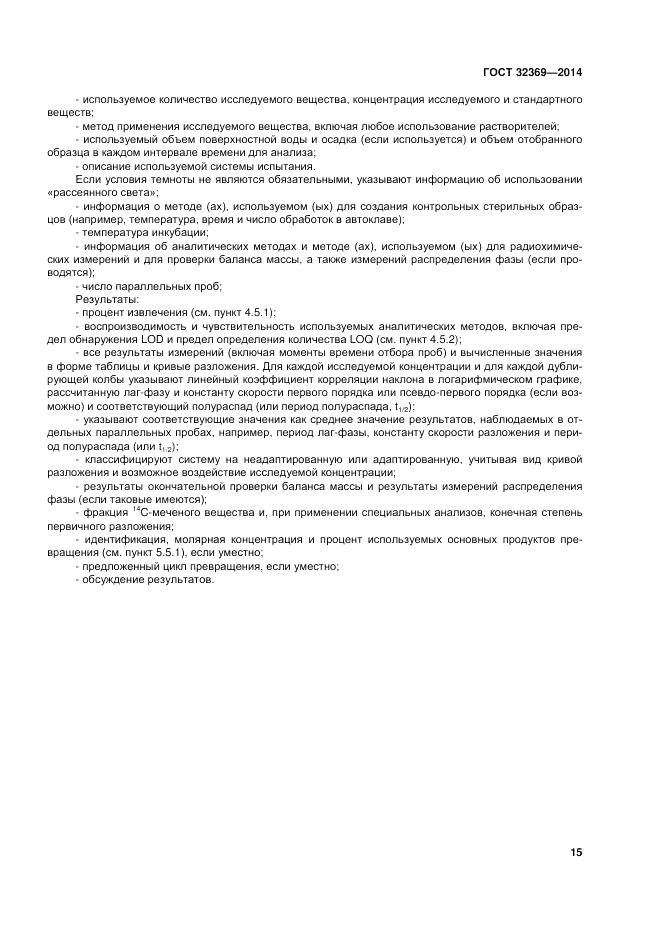 ГОСТ 32369—2014

- используемое количество исследуемого вещества, концентрация исследуемого и стандартного веществ;

- метод применения исследуемого вещества, включая любое использование растворителей;

- используемый объем поверхностной воды и осадка (если используется) и объем отобранного образца в каждом интервале времени для анализа;

- описание используемой системы испытания.

Если условия темноты не являются обязательными, указывают информацию об использовании «рассеянного света»;

- информация о методе (ах), используемом (ых) для создания контрольных стерильных образцов (например, температура, время и число обработок в автоклаве);

- температура инкубации;

- информация об аналитических методах и методе (ах), используемом (ых) для радиохимических измерений и для проверки баланса массы, а также измерений распределения фазы (если проводятся);

- число параллельных проб;

Результаты:

- процент извлечения (см. пункт 4.5.1);

- воспроизводимость и чувствительность используемых аналитических методов, включая предел обнаружения LOD и предел определения количества LOQ (см. пункт 4.5.2);

- все результаты измерений (включая моменты времени отбора проб) и вычисленные значения в форме таблицы и кривые разложения. Для каждой исследуемой концентрации и для каждой дублирующей колбы указывают линейный коэффициент корреляции наклона в логарифмическом графике, рассчитанную лаг-фазу и константу скорости первого порядка или псевдо-первого порядка (если возможно) и соответствующий полураспад (или период полураспада, $t_{1/2}$);

- указывают соответствующие значения как среднее значение результатов, наблюдаемых в отдельных параллельных пробах, например, период лаг-фазы, константу скорости разложения и период полураспада (или $t_{1/2}$);

- классифицируют систему на неадаптированную или адаптированную, учитывая вид кривой разложения и возможное воздействие исследуемой концентрации;

- результаты окончательной проверки баланса массы и результаты измерений распределения фазы (если таковые имеются);

- фракция $^{14}C$-меченого вещества и, при применении специальных анализов, конечная степень первичного разложения;

- идентификация, молярная концентрация и процент используемых основных продуктов превращения (см. пункт 5.5.1), если уместно;

- предложенный цикл превращения, если уместно;

- обсуждение результатов.

15